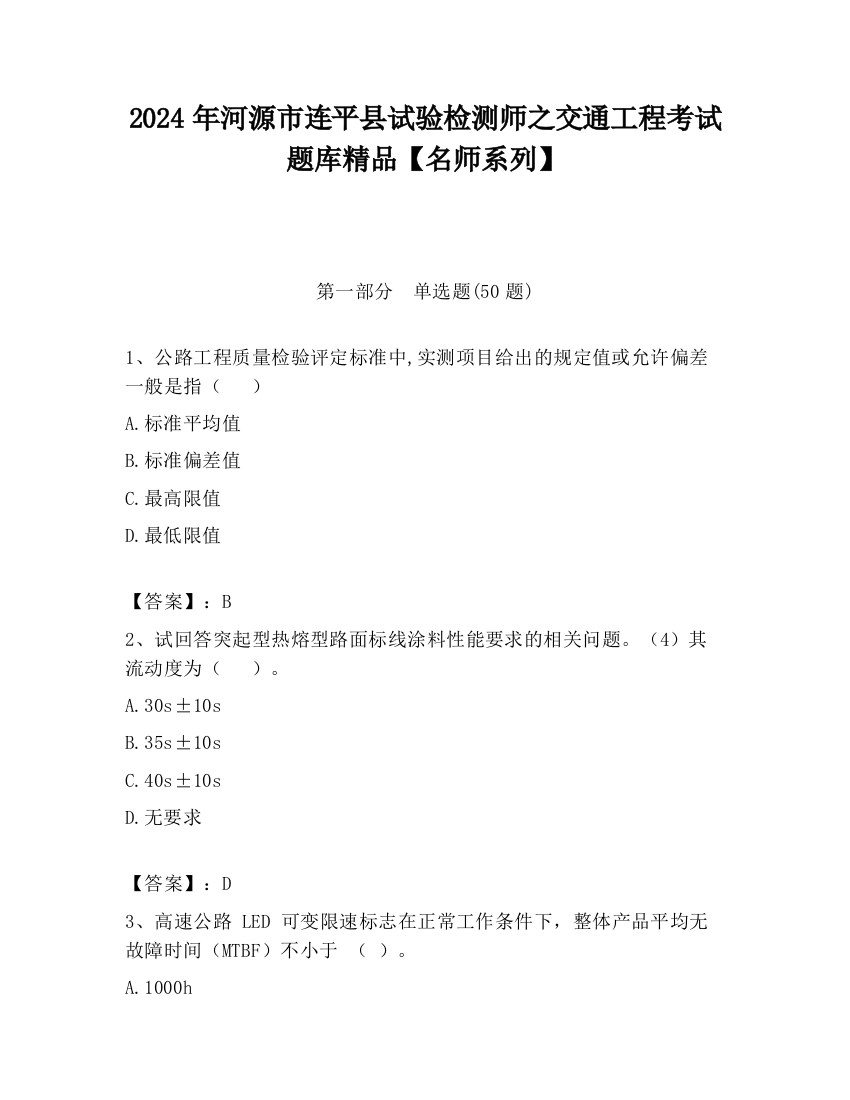 2024 年河源市连平县试验检测师之交通工程考试题库精品【名师系列】

第一部分　单选题(50 题)

1、公路工程质量检验评定标准中,实测项目给出的规定值或允许偏差一般是指（　　）

A.标准平均值

B.标准偏差值

C.最高限值

D.最低限值

【答案】：B

2、试回答突起型热熔型路面标线涂料性能要求的相关问题。（4）其流动度为（　　）。

A.30s±10s

B.35s±10s

C.40s±10s

D.无要求

【答案】：D

3、高速公路 LED 可变限速标志在正常工作条件下，整体产品平均无故障时间（MTBF）不小于　（　）。

A.1000h